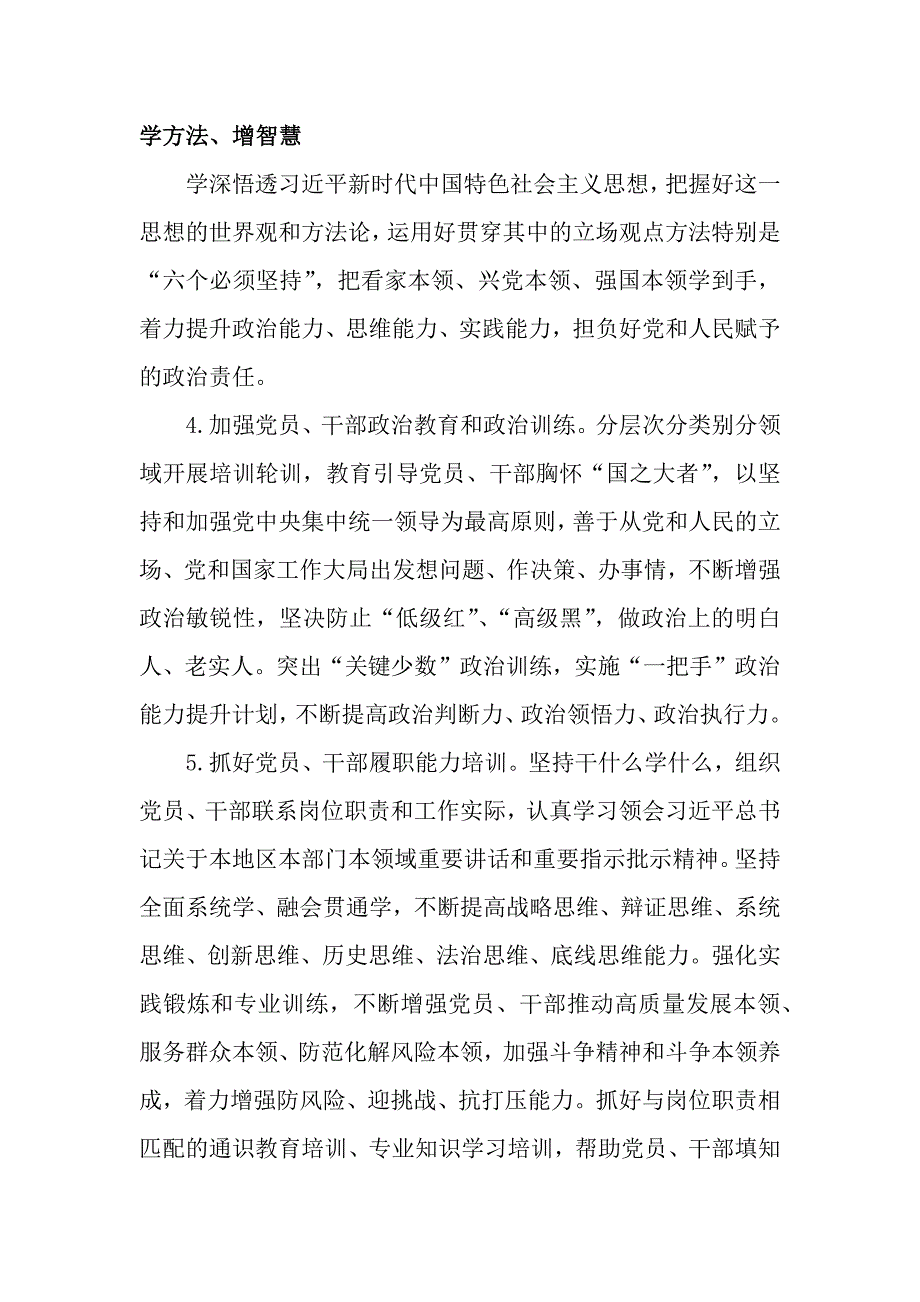 学方法、增智慧

学深悟透习近平新时代中国特色社会主义思想，把握好这一思想的世界观和方法论，运用好贯穿其中的立场观点方法特别是“六个必须坚持”，把看家本领、兴党本领、强国本领学到手，着力提升政治能力、思维能力、实践能力，担负好党和人民赋予的政治责任。

4.加强党员、干部政治教育和政治训练。分层次分类别分领域开展培训轮训，教育引导党员、干部胸怀“国之大者”，以坚持和加强党中央集中统一领导为最高原则，善于从党和人民的立场、党和国家工作大局出发想问题、作决策、办事情，不断增强政治敏锐性，坚决防止“低级红”、“高级黑”，做政治上的明白人、老实人。突出“关键少数”政治训练，实施“一把手”政治能力提升计划，不断提高政治判断力、政治领悟力、政治执行力。

5.抓好党员、干部履职能力培训。坚持干什么学什么，组织党员、干部联系岗位职责和工作实际，认真学习领会习近平总书记关于本地区本部门本领域重要讲话和重要指示批示精神。坚持全面系统学、融会贯通学，不断提高战略思维、辩证思维、系统思维、创新思维、历史思维、法治思维、底线思维能力。强化实践锻炼和专业训练，不断增强党员、干部推动高质量发展本领、服务群众本领、防范化解风险本领，加强斗争精神和斗争本领养成，着力增强防风险、迎挑战、抗打压能力。抓好与岗位职责相匹配的通识教育培训、专业知识学习培训，帮助党员、干部填知